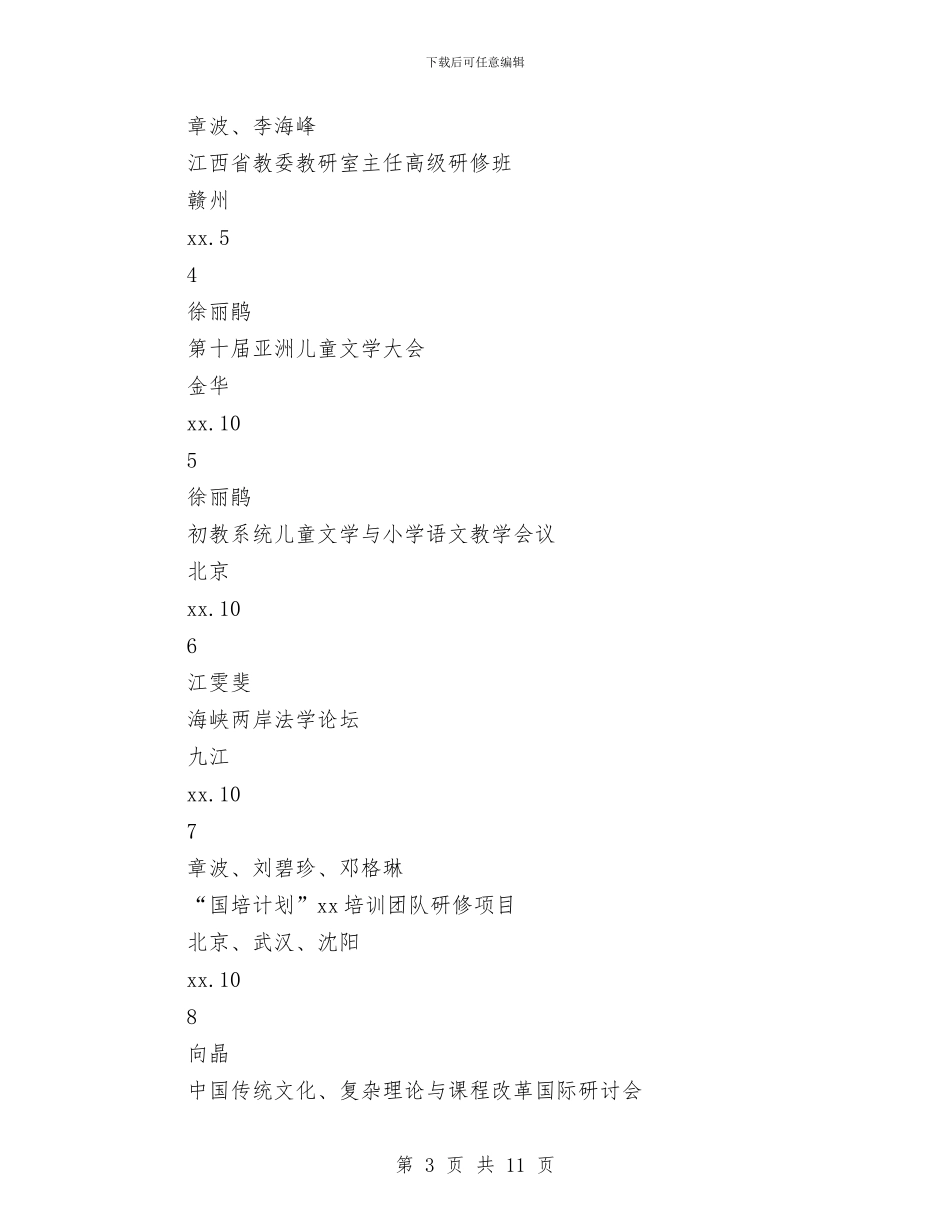 下载后可任意编辑

章波、李海峰

江西省教委教研室主任高级研修班

赣州

xx.5

4

徐丽鹃

第十届亚洲儿童文学大会

金华

xx.10

5

徐丽鹃

初教系统儿童文学与小学语文教学会议

北京

xx.10

6

江雯斐

海峡两岸法学论坛

九江

xx.10

7

章波、刘碧珍、邓格琳

“国培计划”xx培训团队研修项目

北京、武汉、沈阳

xx.10

8

向晶

中国传统文化、复杂理论与课程改革国际研讨会

第 3 页 共 11 页